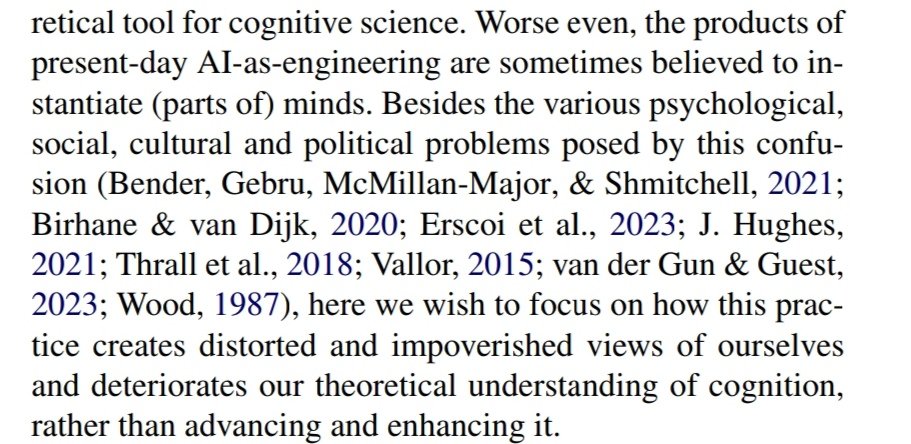 retical tool for cognitive science. Worse even, the products of present-day AI-as-engineering are sometimes believed to instantiate (parts of) minds. Besides the various psychological, social, cultural and political problems posed by this confusion (Bender, Gebru, McMillan-Major, & Shmitchell, 2021; Birhane & van Dijk, 2020; Erscoi et al., 2023; J. Hughes, 2021; Thrall et al., 2018; Vallor, 2015; van der Gun & Guest, 2023; Wood, 1987), here we wish to focus on how this practice creates distorted and impoverished views of ourselves and deteriorates our theoretical understanding of cognition, rather than advancing and enhancing it.